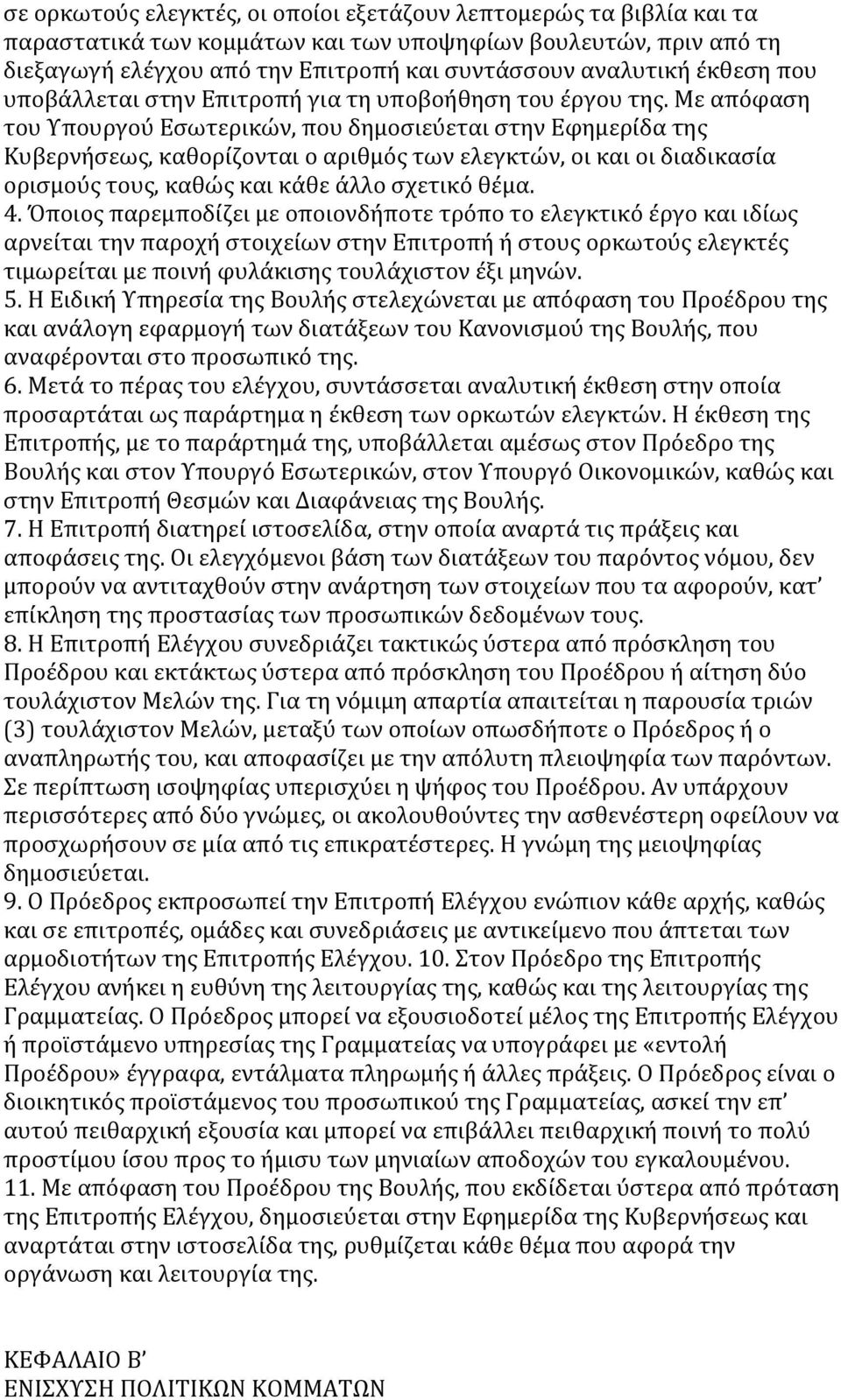 σε ορκωτούς ελεγκτές, οι οποίοι εξετάζουν λεπτομερώς τα βιβλία και τα παραστατικά των κομμάτων και των υποψηφίων βουλευτών, πριν από τη διεξαγωγή ελέγχου από την Επιτροπή και συντάσσουν αναλυτική έκθεση που υποβάλλεται στην Επιτροπή για τη υποβοήθηση του έργου της. Με απόφαση του Υπουργού Εσωτερικών, που δημοσιεύεται στην Εφημερίδα της Κυβερνήσεως, καθορίζονται ο αριθμός των ελεγκτών, οι και οι διαδικασία ορισμούς τους, καθώς και κάθε άλλο σχετικό θέμα.
4. Όποιος παρεμποδίζει με οποιονδήποτε τρόπο το ελεγκτικό έργο και ιδίως αρνείται την παροχή στοιχείων στην Επιτροπή ή στους ορκωτούς ελεγκτές τιμωρείται με ποινή φυλάκισης τουλάχιστον έξι μηνών.
5. Η Ειδική Υπηρεσία της Βουλής στελεχώνεται με απόφαση του Προέδρου της και ανάλογη εφαρμογή των διατάξεων του Κανονισμού της Βουλής, που αναφέρονται στο προσωπικό της.
6. Μετά το πέρας του ελέγχου, συντάσσεται αναλυτική έκθεση στην οποία προσαρτάται ως παράρτημα η έκθεση των ορκωτών ελεγκτών. Η έκθεση της Επιτροπής, με το παράρτημά της, υποβάλλεται αμέσως στον Πρόεδρο της Βουλής και στον Υπουργό Εσωτερικών, στον Υπουργό Οικονομικών, καθώς και στην Επιτροπή Θεσμών και Διαφάνειας της Βουλής.
7. Η Επιτροπή διατηρεί ιστοσελίδα, στην οποία αναρτά τις πράξεις και αποφάσεις της. Οι ελεγχόμενοι βάση των διατάξεων του παρόντος νόμου, δεν μπορούν να αντιταχθούν στην ανάρτηση των στοιχείων που τα αφορούν, κατ' επίκληση της προστασίας των προσωπικών δεδομένων τους.
8. Η Επιτροπή Ελέγχου συνεδριάζει τακτικώς ύστερα από πρόσκληση του Προέδρου και εκτάκτως ύστερα από πρόσκληση του Προέδρου ή αίτηση δύο τουλάχιστον Μελών της. Για τη νόμιμη απαρτία απαιτείται η παρουσία τριών (3) τουλάχιστον Μελών, μεταξύ των οποίων οπωσδήποτε ο Πρόεδρος ή ο αναπληρωτής του, και αποφασίζει με την απόλυτη πλειοψηφία των παρόντων. Σε περίπτωση ισοψηφίας υπερισχύει η ψήφος του Προέδρου. Αν υπάρχουν περισσότερες από δύο γνώμες, οι ακολουθούντες την ασθενέστερη οφείλουν να προσχωρήσουν σε μία από τις επικρατέστερες. Η γνώμη της μειοψηφίας δημοσιεύεται.
9. Ο Πρόεδρος εκπροσωπεί την Επιτροπή Ελέγχου ενώπιον κάθε αρχής, καθώς και σε επιτροπές, ομάδες και συνεδριάσεις με αντικείμενο που άπτεται των αρμοδιοτήτων της Επιτροπής Ελέγχου. 10. Στον Πρόεδρο της Επιτροπής Ελέγχου ανήκει η ευθύνη της λειτουργίας της, καθώς και της λειτουργίας της Γραμματείας. Ο Πρόεδρος μπορεί να εξουσιοδοτεί μέλος της Επιτροπής Ελέγχου ή προϊστάμενο υπηρεσίας της Γραμματείας να υπογράφει με «εντολή Προέδρου» έγγραφα, εντάλματα πληρωμής ή άλλες πράξεις. Ο Πρόεδρος είναι ο διοικητικός προϊστάμενος του προσωπικού της Γραμματείας, ασκεί την επ' αυτού πειθαρχική εξουσία και μπορεί να επιβάλλει πειθαρχική ποινή το πολύ προστίμου ίσου προς το ήμισυ των μηνιαίων αποδοχών του εγκαλουμένου.
11. Με απόφαση του Προέδρου της Βουλής, που εκδίδεται ύστερα από πρόταση της Επιτροπής Ελέγχου, δημοσιεύεται στην Εφημερίδα της Κυβερνήσεως και αναρτάται στην ιστοσελίδα της, ρυθμίζεται κάθε θέμα που αφορά την οργάνωση και λειτουργία της.

ΚΕΦΑΛΑΙΟ Β'
ΕΝΙΣΧΥΣΗ ΠΟΛΙΤΙΚΩΝ ΚΟΜΜΑΤΩΝ